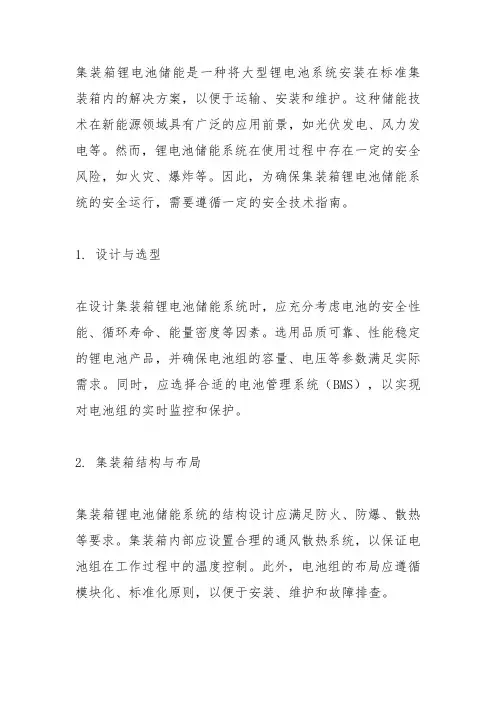 集装箱锂电池储能是一种将大型锂电池系统安装在标准集装箱内的解决方案，以便于运输、安装和维护。这种储能技术在新能源领域具有广泛的应用前景，如光伏发电、风力发电等。然而，锂电池储能系统在使用过程中存在一定的安全风险，如火灾、爆炸等。因此，为确保集装箱锂电池储能系统的安全运行，需要遵循一定的安全技术指南。

1. 设计与选型

在设计集装箱锂电池储能系统时，应充分考虑电池的安全性能、循环寿命、能量密度等因素。选用品质可靠、性能稳定的锂电池产品，并确保电池组的容量、电压等参数满足实际需求。同时，应选择合适的电池管理系统（BMS），以实现对电池组的实时监控和保护。

2. 集装箱结构与布局

集装箱锂电池储能系统的结构设计应满足防火、防爆、散热等要求。集装箱内部应设置合理的通风散热系统，以保证电池组在工作过程中的温度控制。此外，电池组的布局应遵循模块化、标准化原则，以便于安装、维护和故障排查。